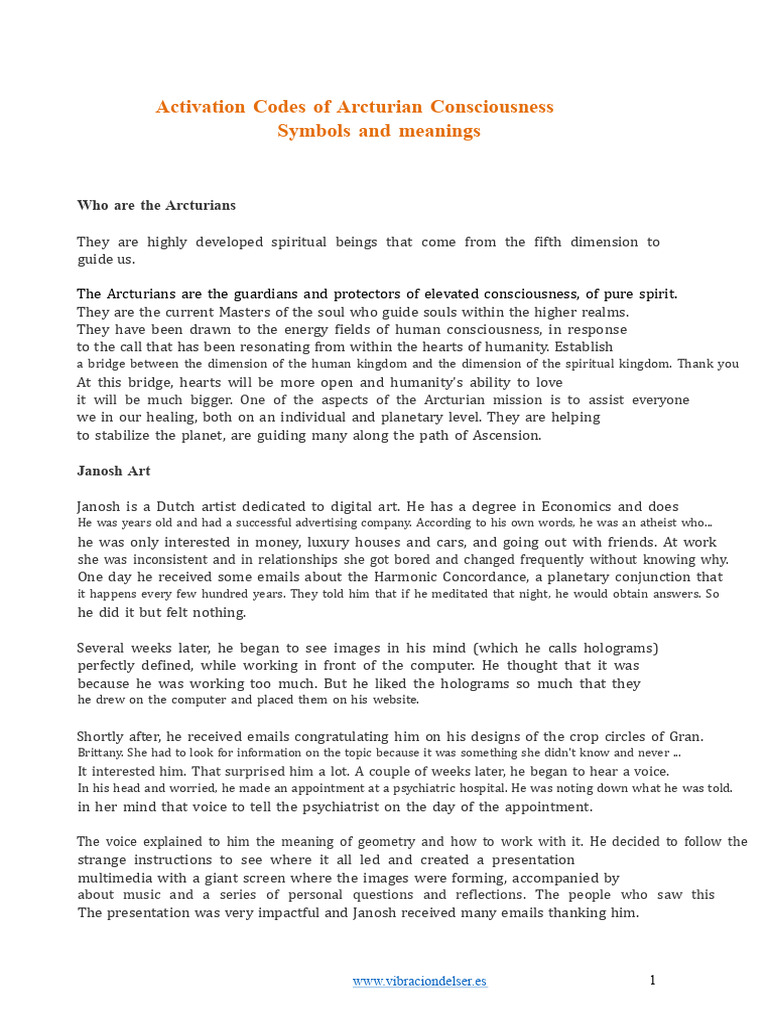 Activation Codes of Arcturian Consciousness
Symbols and meanings

Who are the Arcturians

They are highly developed spiritual beings that come from the fifth dimension to guide us.

The Arcturians are the guardians and protectors of elevated consciousness, of pure spirit. They are the current Masters of the soul who guide souls within the higher realms. They have been drawn to the energy fields of human consciousness, in response to the call that has been resonating from within the hearts of humanity. Establish a bridge between the dimension of the human kingdom and the dimension of the spiritual kingdom. Thank you At this bridge, hearts will be more open and humanity's ability to love it will be much bigger. One of the aspects of the Arcturian mission is to assist everyone we in our healing, both on an individual and planetary level. They are helping to stabilize the planet, are guiding many along the path of Ascension.

Janosh Art

Janosh is a Dutch artist dedicated to digital art. He has a degree in Economics and does He was years old and had a successful advertising company. According to his own words, he was an atheist who... he was only interested in money, luxury houses and cars, and going out with friends. At work she was inconsistent and in relationships she got bored and changed frequently without knowing why. One day he received some emails about the Harmonic Concordance, a planetary conjunction that it happens every few hundred years. They told him that if he meditated that night, he would obtain answers. So he did it but felt nothing.

Several weeks later, he began to see images in his mind (which he calls holograms) perfectly defined, while working in front of the computer. He thought that it was because he was working too much. But he liked the holograms so much that they he drew on the computer and placed them on his website.

Shortly after, he received emails congratulating him on his designs of the crop circles of Gran. Brittany. She had to look for information on the topic because it was something she didn't know and never ... It interested him. That surprised him a lot. A couple of weeks later, he began to hear a voice. In his head and worried, he made an appointment at a psychiatric hospital. He was noting down what he was told. in her mind that voice to tell the psychiatrist on the day of the appointment.

The voice explained to him the meaning of geometry and how to work with it. He decided to follow the strange instructions to see where it all led and created a presentation multimedia with a giant screen where the images were forming, accompanied by about music and a series of personal questions and reflections. The people who saw this The presentation was very impactful and Janosh received many emails thanking him.

www.vibraciondelser.es

1